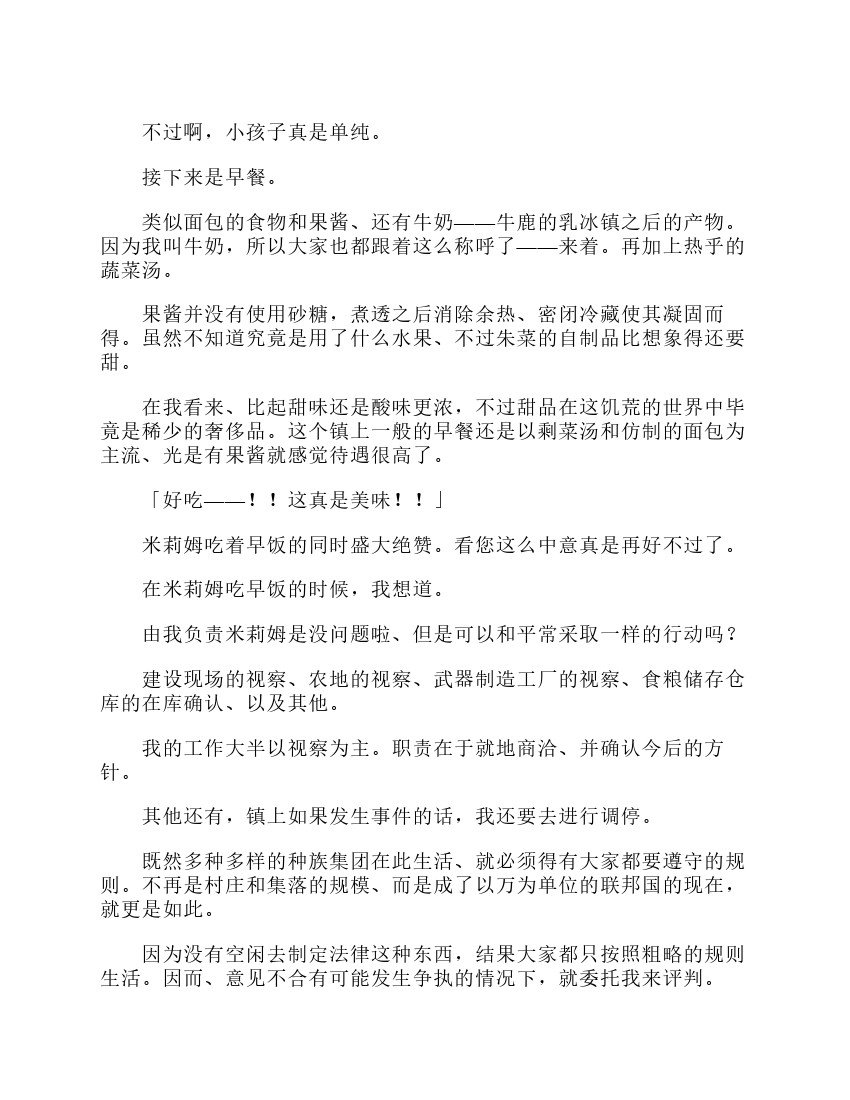 不过啊，小孩子真是单纯。

接下来是早餐。

类似面包的食物和果酱、还有牛奶——牛鹿的乳冰镇之后的产物。因为我叫牛奶，所以大家也都跟着这么称呼了——来着。再加上热乎的蔬菜汤。

果酱并没有使用砂糖，煮透之后消除余热、密闭冷藏使其凝固而得。虽然不知道究竟是用了什么水果、不过朱菜的自制品比想象得还要甜。

在我看来、比起甜味还是酸味更浓，不过甜品在这饥荒的世界中毕竟是稀少的奢侈品。这个镇上一般的早餐还是以剩菜汤和仿制的面包为主流、光是有果酱就感觉待遇很高了。

「好吃——！！这真是美味！！」

米莉姆吃着早饭的同时盛大绝赞。看您这么中意真是再好不过了。

在米莉姆吃早饭的时候，我想道。

由我负责米莉姆是没问题啦、但是可以和平常采取一样的行动吗？

建设现场的视察、农地的视察、武器制造工厂的视察、食粮储存仓库的在库确认、以及其他。

我的工作大半以视察为主。职责在于就地商洽、并确认今后的方针。

其他还有，镇上如果发生事件的话，我还要去进行调停。

既然多种多样的种族集团在此生活、就必须得有大家都要遵守的规则。不再是村庄和集落的规模、而是成了以万为单位的联邦国的现在，就更是如此。

因为没有空闲去制定法律这种东西，结果大家都只按照粗略的规则生活。因而、意见不合有可能发生争执的情况下，就委托我来评判。